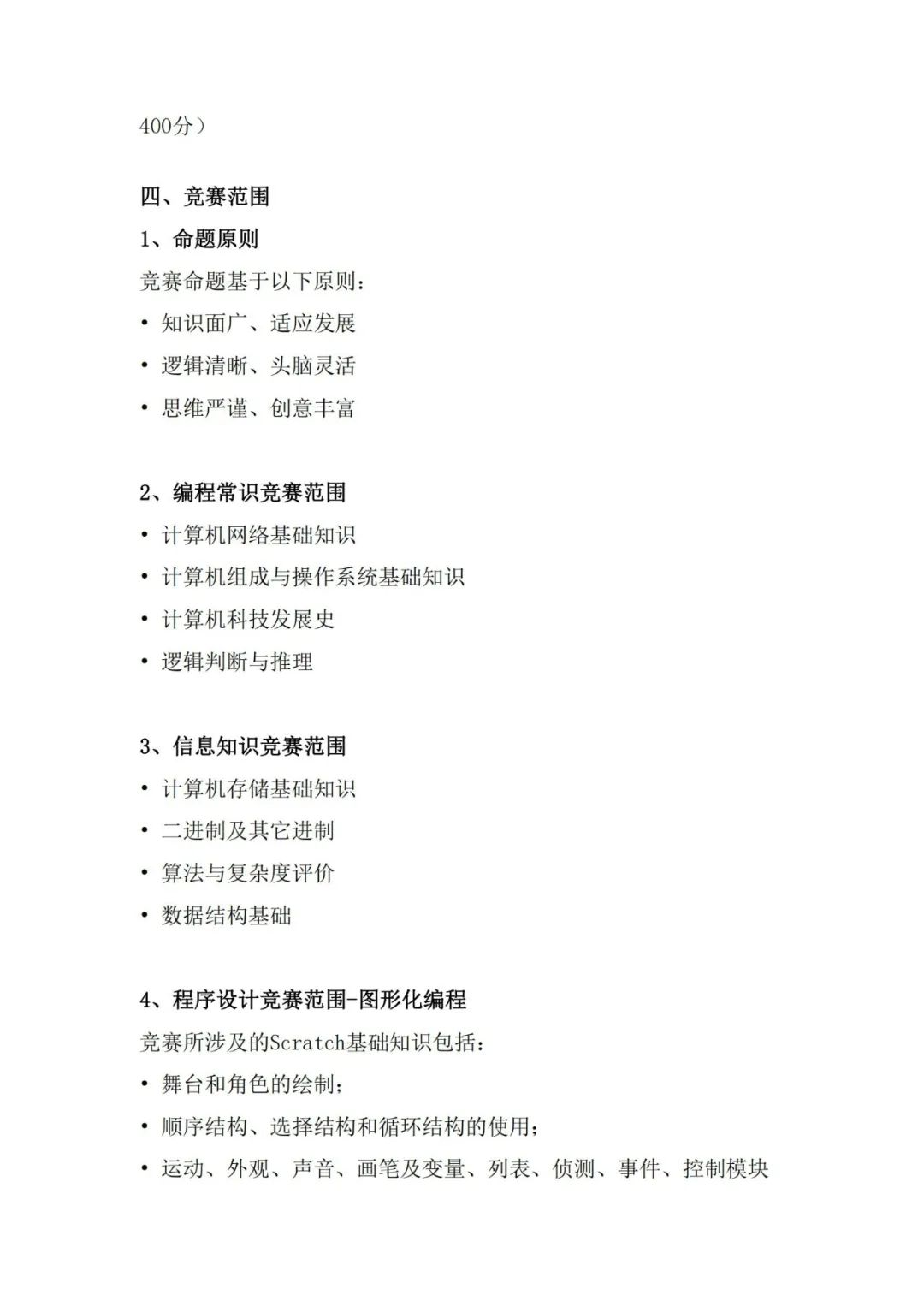 400分）

四、竞赛范围

1、命题原则

竞赛命题基于以下原则：

• 知识面广、适应发展

• 逻辑清晰、头脑灵活

• 思维严谨、创意丰富

2、编程常识竞赛范围

• 计算机网络基础知识

• 计算机组成与操作系统基础知识

• 计算机科技发展史

• 逻辑判断与推理

3、信息知识竞赛范围

• 计算机存储基础知识

• 二进制及其它进制

• 算法与复杂度评价

• 数据结构基础

4、程序设计竞赛范围-图形化编程

竞赛所涉及的Scratch基础知识包括：

• 舞台和角色的绘制；

• 顺序结构、选择结构和循环结构的使用；

• 运动、外观、声音、画笔及变量、列表、侦测、事件、控制模块